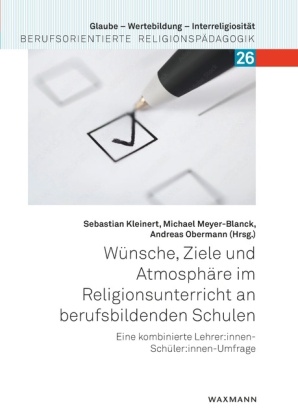 Glaube – Wertebildung – Interreligiosität
BERUFSORIENTIERTE RELIGIONSPÄDAGOGIK

26

Sebastian Kleinert, Michael Meyer-Blanck, Andreas Obermann (Hrsg.)

Wünsche, Ziele und Atmosphäre im Religionsunterricht an berufsbildenden Schulen

Eine kombinierte Lehrer:innen-Schüler:innen-Umfrage

WAXMANN